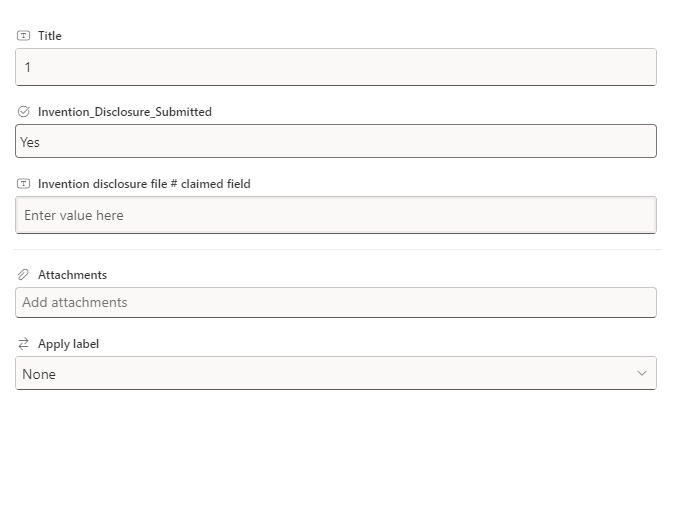 Title

1

Invention_Disclosure_Submitted

Yes

Invention disclosure file # claimed field

Enter value here

Attachments

Add attachments

Apply label

None